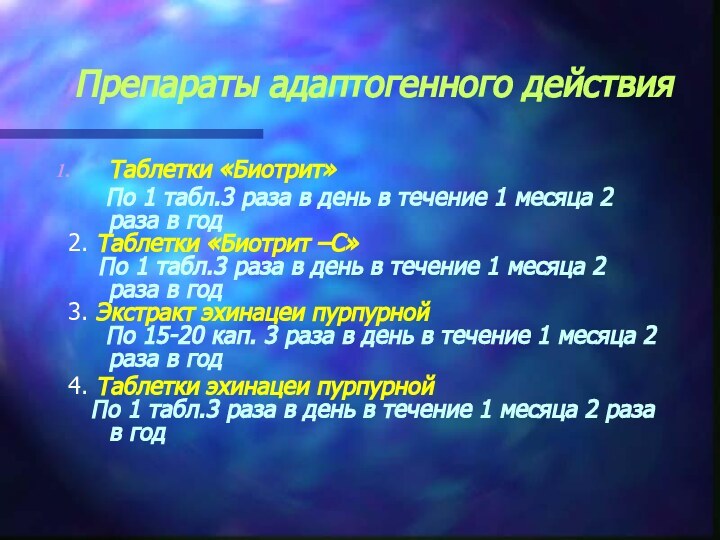 Препараты адаптогенного действия

1. Таблетки «Биотрит»
По 1 табл.3 раза в день в течение 1 месяца 2 раза в год

2. Таблетки «Биотрит –С»
По 1 табл.3 раза в день в течение 1 месяца 2 раза в год

3. Экстракт эхинацеи пурпурной
По 15-20 кап. 3 раза в день в течение 1 месяца 2 раза в год

4. Таблетки эхинацеи пурпурной
По 1 табл.3 раза в день в течение 1 месяца 2 раза в год